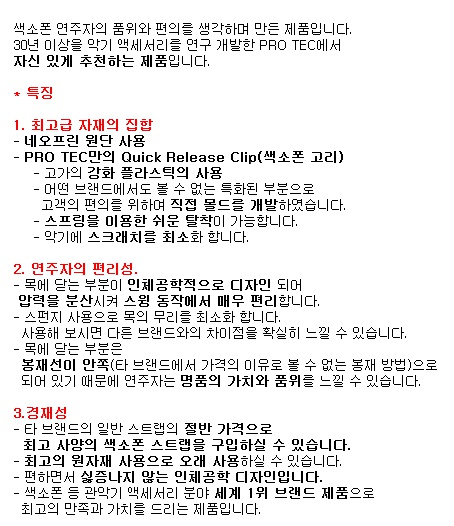 색소폰 연주자의 품위와 편의를 생각하며 만든 제품입니다.
30년 이상을 악기 액세서리를 연구 개발한 PRO TEC에서
자신 있게 추천하는 제품입니다.

* 특징

1. 최고급 자재의 집합
- 네오프린 원단 사용
- PRO TEC만의 Quick Release Clip(색소폰 고리)
- 고가의 강화 플라스틱의 사용
- 어떤 브랜드에서도 볼 수 없는 특화된 부분으로 고객의 편의를 위하여 직접 몰드를 개발하였습니다.
- 스프링을 이용한 쉬운 탈착이 가능합니다.
- 악기에 스크래치를 최소화 합니다.

2. 연주자의 편리성.
- 목에 닿는 부분이 인체공학적으로 디자인 되어 압력을 분산시켜 스윙 동작에서 매우 편리합니다.
- 스펀지 사용으로 목의 무리를 최소화 합니다. 사용해 보시면 다른 브랜드와의 차이점을 확실히 느낄 수 있습니다.
- 목에 닿는 부분은 봉재선이 안쪽(타 브랜드에서 가격의 이유로 볼 수 없는 봉재 방법)으로 되어 있기 때문에 연주자는 명품의 가치와 품위를 느낄 수 있습니다.

3.경재성
- 타 브랜드의 일반 스트랩의 절반 가격으로 최고 사양의 색소폰 스트랩을 구입하실 수 있습니다.
- 최고의 원자재 사용으로 오래 사용하실 수 있습니다.
- 편하면서 싫증나지 않는 인체공학 디자인입니다.
- 색소폰 등 관악기 액세서리 분야 세계 1위 브랜드 제품으로 최고의 만족과 가치를 드리는 제품입니다.